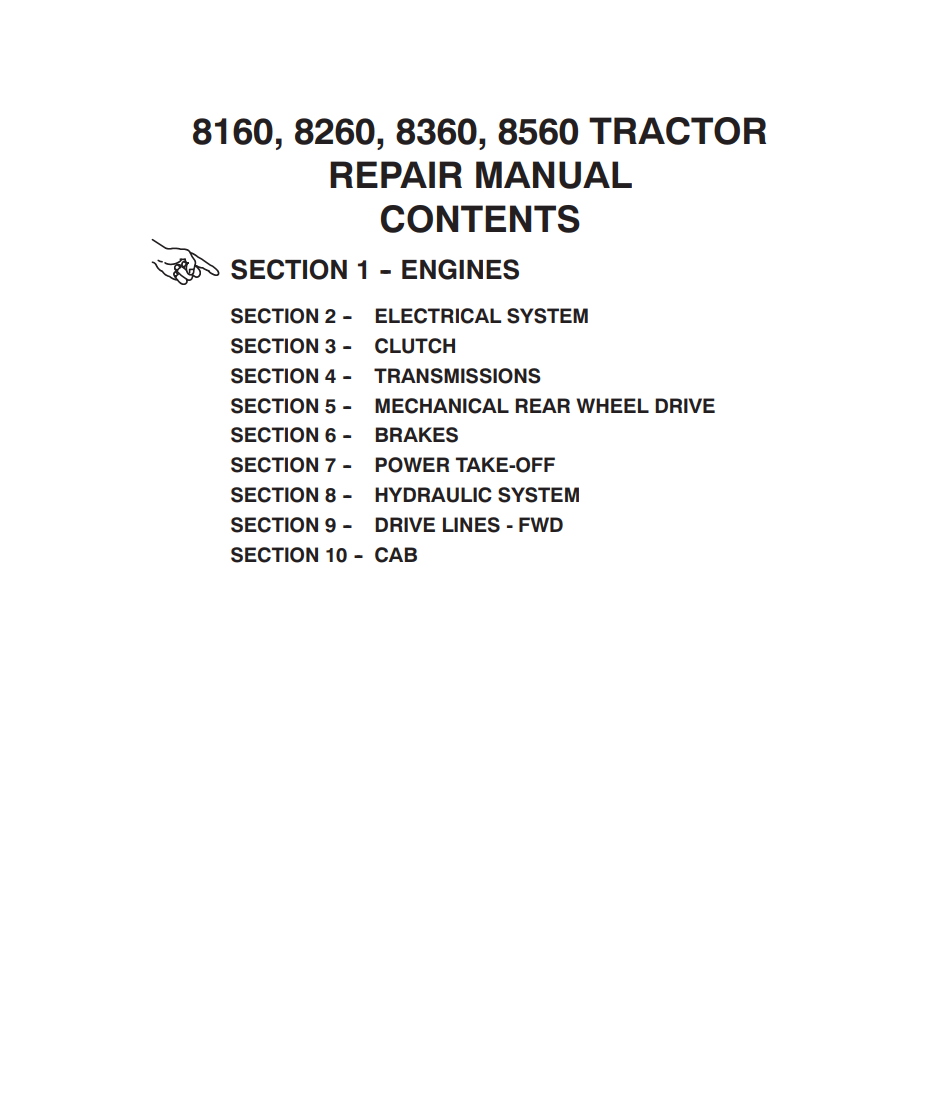 8160, 8260, 8360, 8560 TRACTOR
REPAIR MANUAL
CONTENTS

SECTION 1 - ENGINES

SECTION 2 - ELECTRICAL SYSTEM
SECTION 3 - CLUTCH
SECTION 4 - TRANSMISSIONS
SECTION 5 - MECHANICAL REAR WHEEL DRIVE
SECTION 6 - BRAKES
SECTION 7 - POWER TAKE-OFF
SECTION 8 - HYDRAULIC SYSTEM
SECTION 9 - DRIVE LINES - FWD
SECTION 10 - CAB